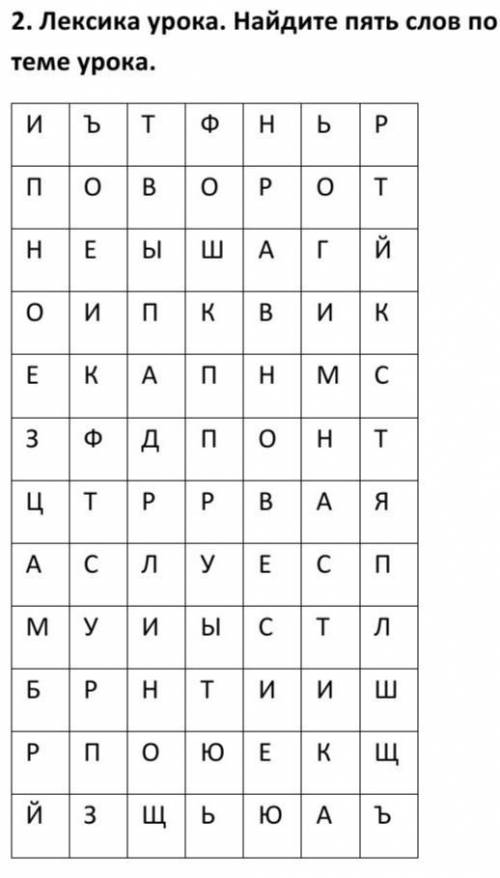 2. Лексика урока. Найдите пять слов по теме урока.

| И | Ъ | Т | Ф | Н | Ь | Р |
|---|---|---|---|---|---|---|
| П | О | В | О | Р | О | Т |
| Н | Е | Ы | Ш | А | Г | Й |
| О | И | П | К | В | И | К |
| Е | К | А | П | Н | М | С |
| З | Ф | Д | П | О | Н | Т |
| Ц | Т | Р | Р | В | А | Я |
| А | С | Л | У | Е | С | П |
| М | У | И | Ы | С | Т | Л |
| Б | Р | Н | Т | И | И | Ш |
| Р | П | О | Ю | Е | К | Щ |
| Й | З | Щ | Ь | Ю | А | Ъ |